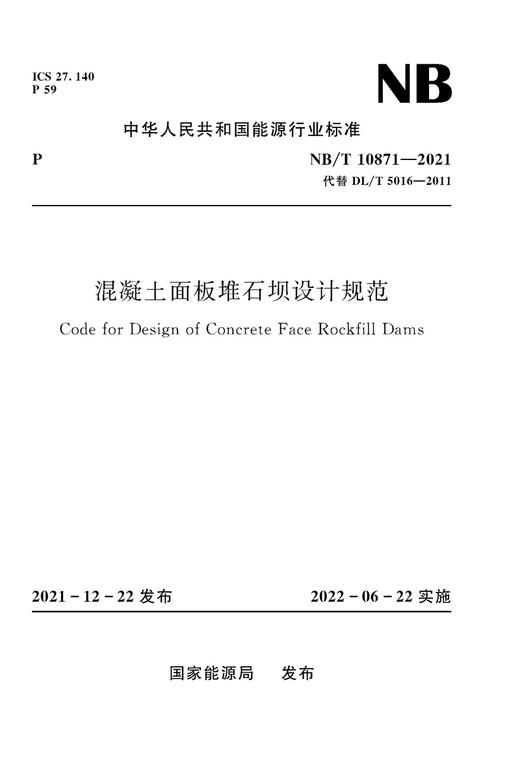 ICS 27. 140
P 59

NB

中华人民共和国能源行业标准

P

NB/T 10871—2021
代替 DL/T 5016—2011

混凝土面板堆石坝设计规范
Code for Design of Concrete Face Rockfill Dams

2021 - 12 - 22 发布

2022 - 06 - 22 实施

国家能源局　发布